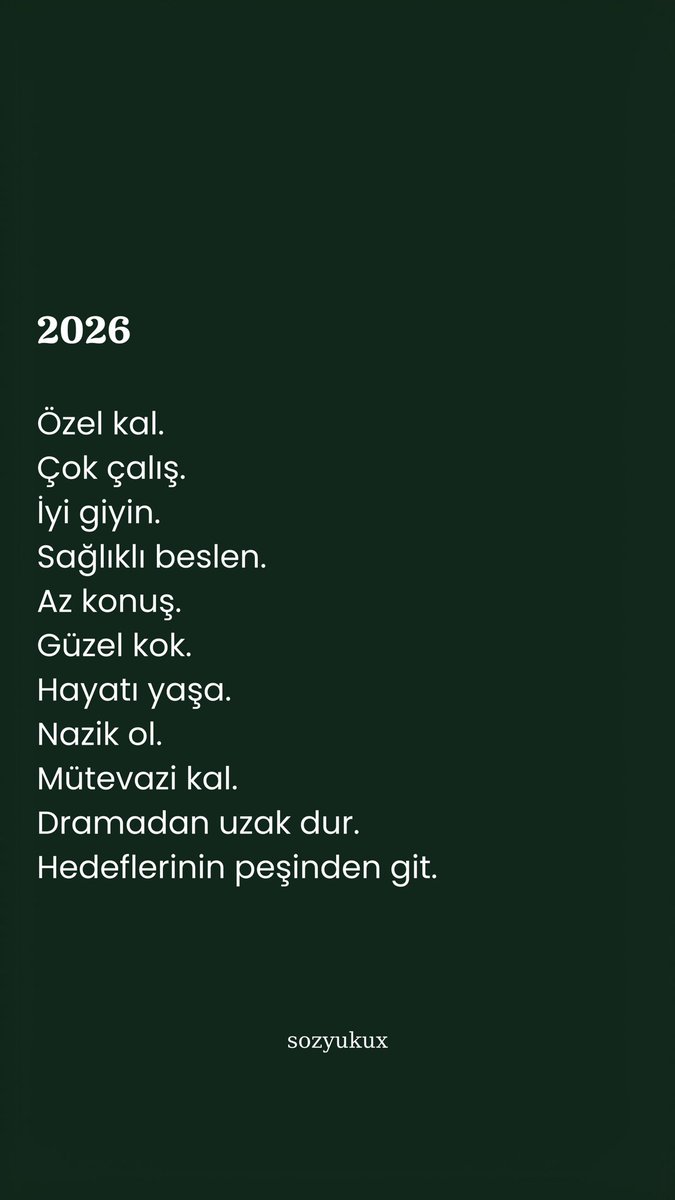 2026

Özel kal.
Çok çalış.
İyi giyin.
Sağlıklı beslen.
Az konuş.
Güzel kok.
Hayatı yaşa.
Nazik ol.
Mütevazi kal.
Dramadan uzak dur.
Hedeflerinin peşinden git.

sozyukux